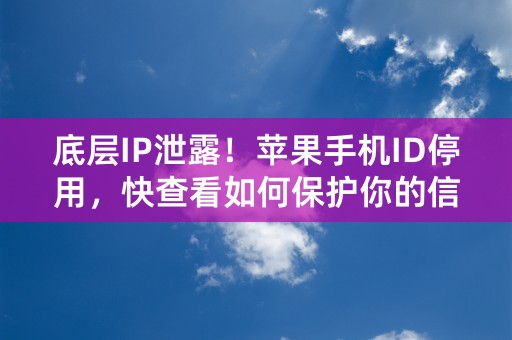 底层IP泄露！苹果手机ID停用，快查看如何保护你的信